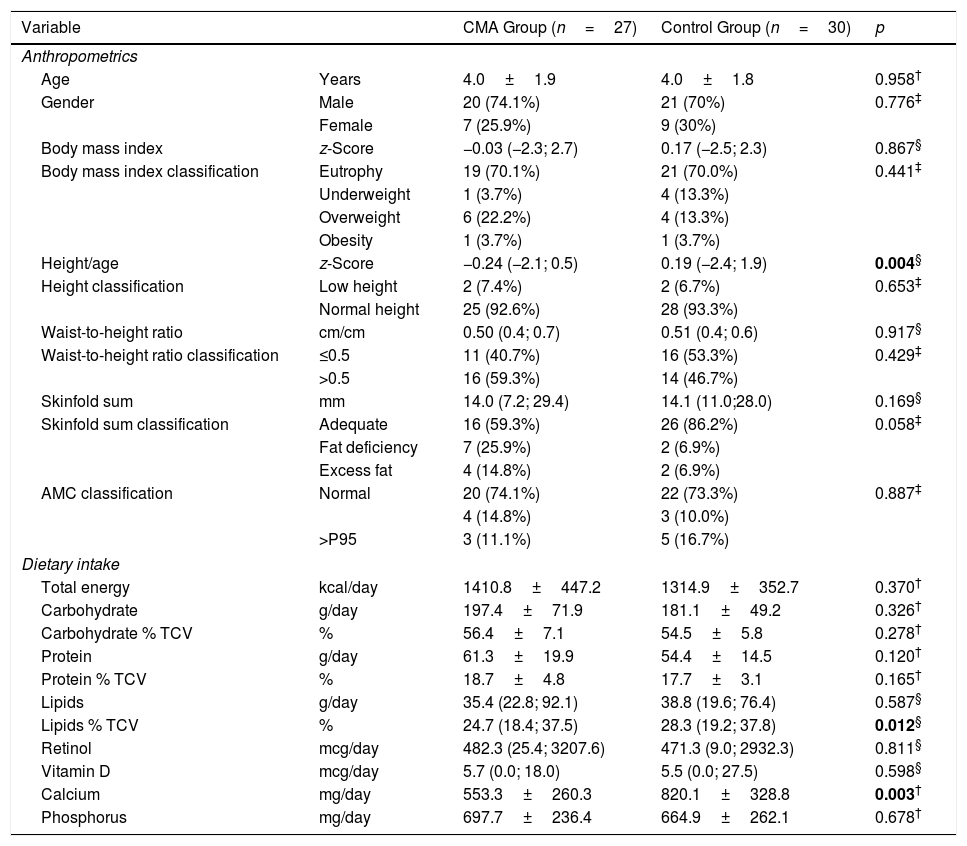 | Variable | | CMA Group ($n = 27$) | Control Group ($n = 30$) | $p$ |
|---|---|---|---|---|
| *Anthropometrics* | | | | |
| Age | Years | 4.0 ± 1.9 | 4.0 ± 1.8 | 0.958$^{\dagger}$ |
| Gender | Male | 20 (74.1%) | 21 (70%) | 0.776$^{\ddagger}$ |
| | Female | 7 (25.9%) | 9 (30%) | |
| Body mass index | *z*-Score | −0.03 (−2.3; 2.7) | 0.17 (−2.5; 2.3) | 0.867$^{\S}$ |
| Body mass index classification | Eutrophy | 19 (70.1%) | 21 (70.0%) | 0.441$^{\ddagger}$ |
| | Underweight | 1 (3.7%) | 4 (13.3%) | |
| | Overweight | 6 (22.2%) | 4 (13.3%) | |
| | Obesity | 1 (3.7%) | 1 (3.7%) | |
| Height/age | *z*-Score | −0.24 (−2.1; 0.5) | 0.19 (−2.4; 1.9) | **0.004**$^{\S}$ |
| Height classification | Low height | 2 (7.4%) | 2 (6.7%) | 0.653$^{\ddagger}$ |
| | Normal height | 25 (92.6%) | 28 (93.3%) | |
| Waist-to-height ratio | cm/cm | 0.50 (0.4; 0.7) | 0.51 (0.4; 0.6) | 0.917$^{\S}$ |
| Waist-to-height ratio classification | ≤0.5 | 11 (40.7%) | 16 (53.3%) | 0.429$^{\ddagger}$ |
| | >0.5 | 16 (59.3%) | 14 (46.7%) | |
| Skinfold sum | mm | 14.0 (7.2; 29.4) | 14.1 (11.0;28.0) | 0.169$^{\S}$ |
| Skinfold sum classification | Adequate | 16 (59.3%) | 26 (86.2%) | 0.058$^{\ddagger}$ |
| | Fat deficiency | 7 (25.9%) | 2 (6.9%) | |
| | Excess fat | 4 (14.8%) | 2 (6.9%) | |
| AMC classification | Normal | 20 (74.1%) | 22 (73.3%) | 0.887$^{\ddagger}$ |
| | | 4 (14.8%) | 3 (10.0%) | |
| | >P95 | 3 (11.1%) | 5 (16.7%) | |
| *Dietary intake* | | | | |
| Total energy | kcal/day | 1410.8 ± 447.2 | 1314.9 ± 352.7 | 0.370$^{\dagger}$ |
| Carbohydrate | g/day | 197.4 ± 71.9 | 181.1 ± 49.2 | 0.326$^{\dagger}$ |
| Carbohydrate % TCV | % | 56.4 ± 7.1 | 54.5 ± 5.8 | 0.278$^{\dagger}$ |
| Protein | g/day | 61.3 ± 19.9 | 54.4 ± 14.5 | 0.120$^{\dagger}$ |
| Protein % TCV | % | 18.7 ± 4.8 | 17.7 ± 3.1 | 0.165$^{\dagger}$ |
| Lipids | g/day | 35.4 (22.8; 92.1) | 38.8 (19.6; 76.4) | 0.587$^{\S}$ |
| Lipids % TCV | % | 24.7 (18.4; 37.5) | 28.3 (19.2; 37.8) | **0.012**$^{\S}$ |
| Retinol | mcg/day | 482.3 (25.4; 3207.6) | 471.3 (9.0; 2932.3) | 0.811$^{\S}$ |
| Vitamin D | mcg/day | 5.7 (0.0; 18.0) | 5.5 (0.0; 27.5) | 0.598$^{\S}$ |
| Calcium | mg/day | 553.3 ± 260.3 | 820.1 ± 328.8 | **0.003**$^{\dagger}$ |
| Phosphorus | mg/day | 697.7 ± 236.4 | 664.9 ± 262.1 | 0.678$^{\dagger}$ |